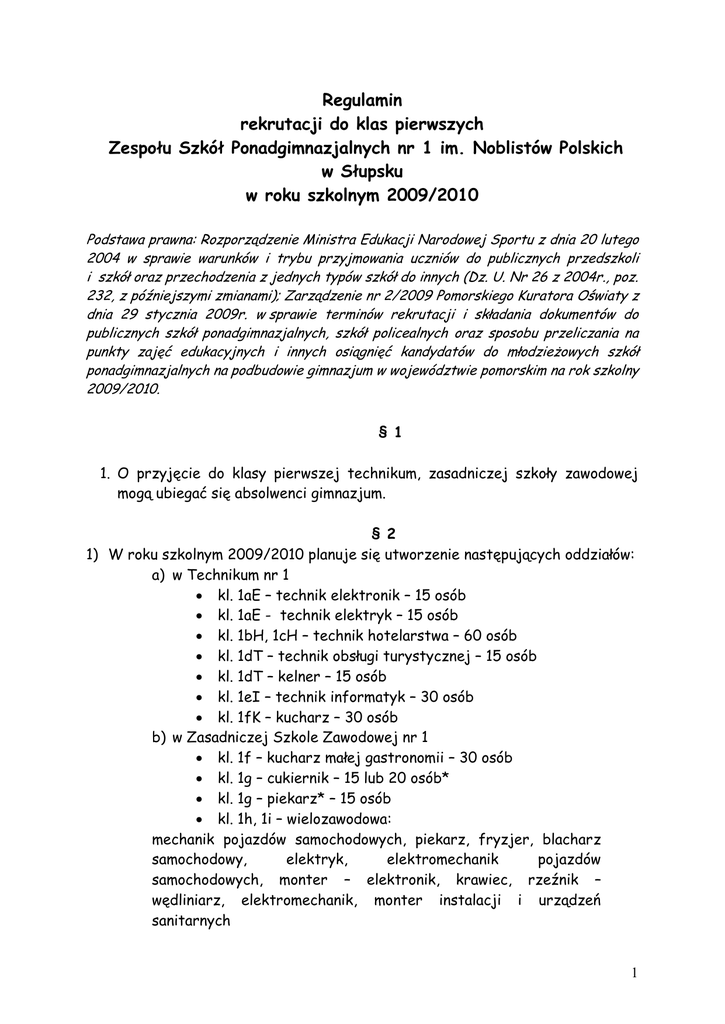 Regulamin
rekrutacji do klas pierwszych
Zespołu Szkół Ponadgimnazjalnych nr 1 im. Noblistów Polskich
w Słupsku
w roku szkolnym 2009/2010

Podstawa prawna: Rozporządzenie Ministra Edukacji Narodowej Sportu z dnia 20 lutego 2004 w sprawie warunków i trybu przyjmowania uczniów do publicznych przedszkoli i szkół oraz przechodzenia z jednych typów szkół do innych (Dz. U. Nr 26 z 2004r., poz. 232, z późniejszymi zmianami); Zarządzenie nr 2/2009 Pomorskiego Kuratora Oświaty z dnia 29 stycznia 2009r. w sprawie terminów rekrutacji i składania dokumentów do publicznych szkół ponadgimnazjalnych, szkół policealnych oraz sposobu przeliczania na punkty zajęć edukacyjnych i innych osiągnięć kandydatów do młodzieżowych szkół ponadgimnazjalnych na podbudowie gimnazjum w województwie pomorskim na rok szkolny 2009/2010.

§ 1

1. O przyjęcie do klasy pierwszej technikum, zasadniczej szkoły zawodowej mogą ubiegać się absolwenci gimnazjum.

§ 2

1) W roku szkolnym 2009/2010 planuje się utworzenie następujących oddziałów:
a) w Technikum nr 1
• kl. 1aE – technik elektronik – 15 osób
• kl. 1aE - technik elektryk – 15 osób
• kl. 1bH, 1cH – technik hotelarstwa – 60 osób
• kl. 1dT – technik obsługi turystycznej – 15 osób
• kl. 1dT – kelner – 15 osób
• kl. 1eI – technik informatyk – 30 osób
• kl. 1fK – kucharz – 30 osób
b) w Zasadniczej Szkole Zawodowej nr 1
• kl. 1f – kucharz małej gastronomii – 30 osób
• kl. 1g – cukiernik – 15 lub 20 osób*
• kl. 1g – piekarz* – 15 osób
• kl. 1h, 1i – wielozawodowa:
mechanik pojazdów samochodowych, piekarz, fryzjer, blacharz samochodowy, elektryk, elektromechanik pojazdów samochodowych, monter – elektronik, krawiec, rzeźnik – wędliniarz, elektromechanik, monter instalacji i urządzeń sanitarnych

1